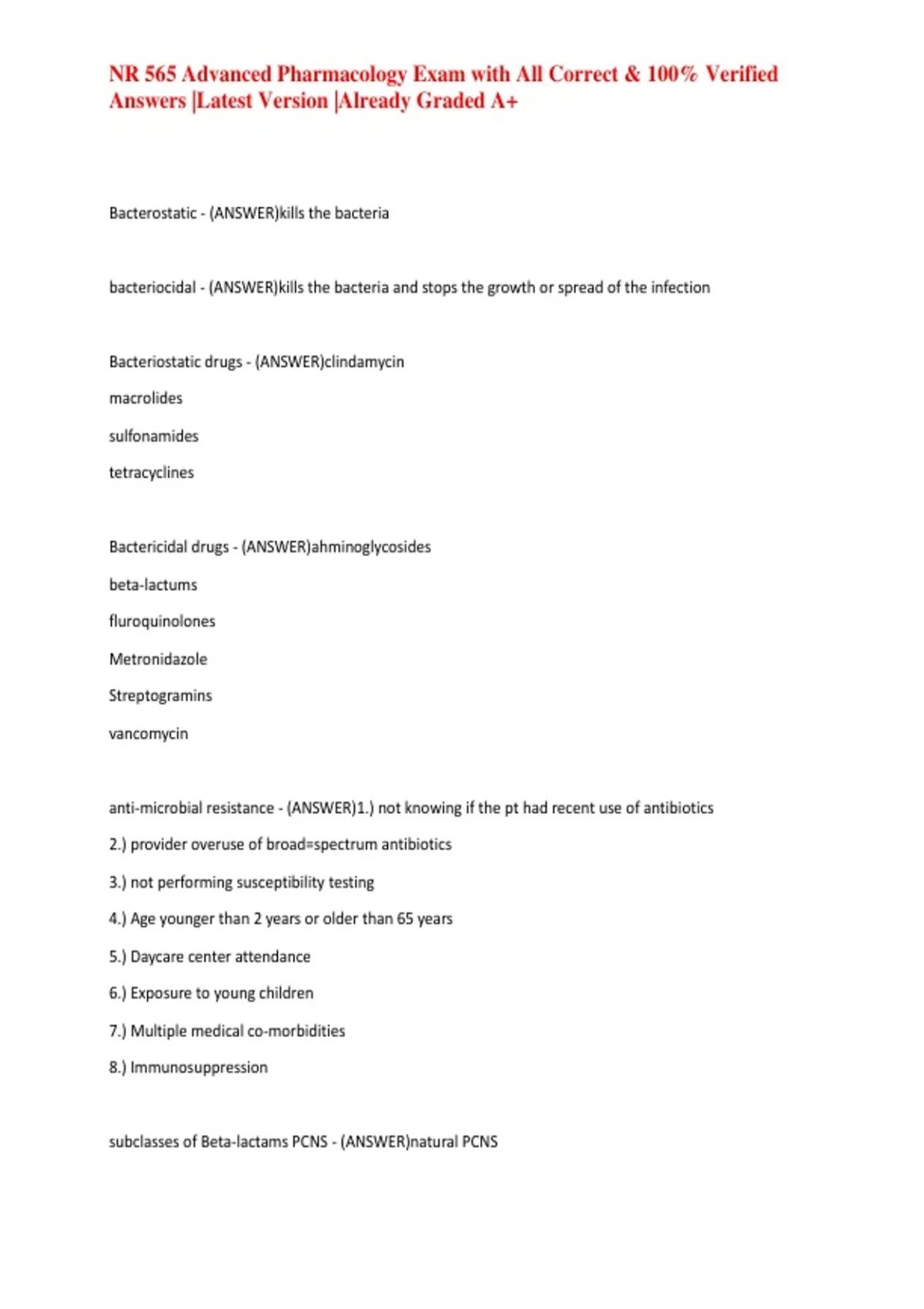 NR 565 Advanced Pharmacology Exam with All Correct & 100% Verified Answers |Latest Version |Already Graded A+

Bacterostatic - (ANSWER)kills the bacteria

bacteriocidal - (ANSWER)kills the bacteria and stops the growth or spread of the infection

Bacteriostatic drugs - (ANSWER)clindamycin

macrolides

sulfonamides

tetracyclines

Bactericidal drugs - (ANSWER)ahminoglycosides

beta-lactums

fluroquinolones

Metronidazole

Streptogramins

vancomycin

anti-microbial resistance - (ANSWER)1.) not knowing if the pt had recent use of antibiotics

2.) provider overuse of broad=spectrum antibiotics

3.) not performing susceptibility testing

4.) Age younger than 2 years or older than 65 years

5.) Daycare center attendance

6.) Exposure to young children

7.) Multiple medical co-morbidities

8.) Immunosuppression

subclasses of Beta-lactams PCNS - (ANSWER)natural PCNS